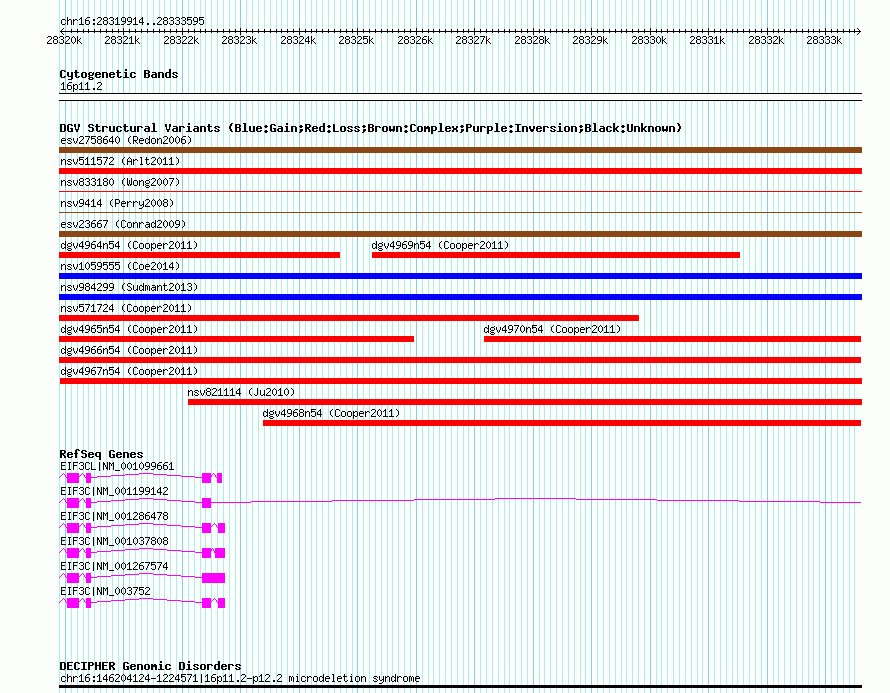 chr16:28319914..28333595
28320k 28321k 28322k 28323k 28324k 28325k 28326k 28327k 28328k 28329k 28330k 28331k 28332k 28333k

Cytogenetic Bands
16p11.2

DGV Structural Variants (Blue:Gain;Red:Loss;Brown:Complex;Purple:Inversion;Black:Unknown)
esv2758640 (Redon2006)
nsv511572 (Arlt2011)
nsv833180 (Wong2007)
nsv9414 (Perry2008)
esv23667 (Conrad2009)
dgv4964n54 (Cooper2011)
dgv4969n54 (Cooper2011)
nsv1059555 (Coe2014)
nsv984299 (Sudmant2013)
nsv571724 (Cooper2011)
dgv4965n54 (Cooper2011)
dgv4970n54 (Cooper2011)
dgv4966n54 (Cooper2011)
dgv4967n54 (Cooper2011)
nsv821114 (Ju2010)
dgv4968n54 (Cooper2011)

RefSeq Genes
EIF3CL|NM_001099661
EIF3C|NM_001199142
EIF3C|NM_001286478
EIF3C|NM_001037808
EIF3C|NM_001267574
EIF3C|NM_003752

DECIPHER Genomic Disorders
chr16:146204124-1224571|16p11.2-p12.2 microdeletion syndrome